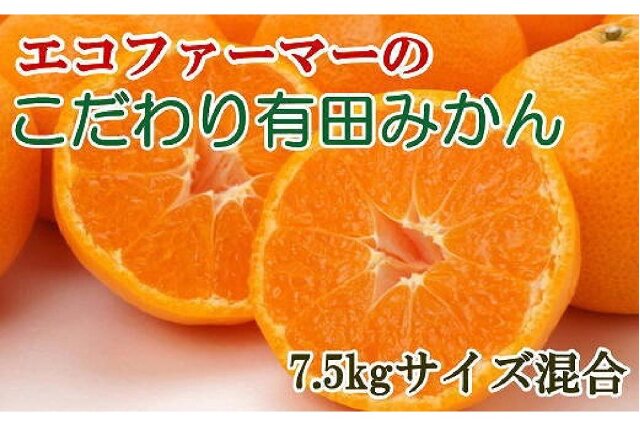 エコファーマーの
こだわり有田みかん

7.5kgサイズ混合